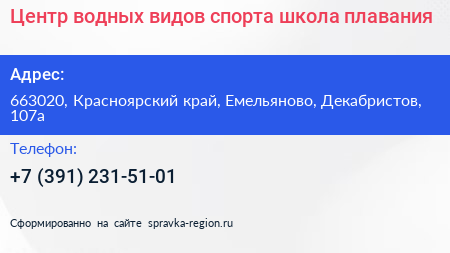 Центр водных видов спорта школа плавания

Адрес:

663020, Красноярский край, Емельяново, Декабристов, 107а

Телефон:

+7 (391) 231-51-01

Сформированно на сайте spravka-region.ru